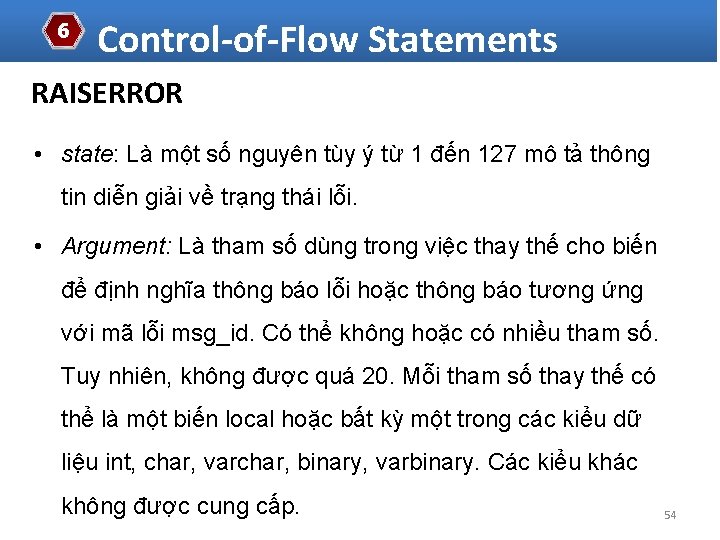 6 Control-of-Flow Statements

RAISERROR

• state: Là một số nguyên tùy ý từ 1 đến 127 mô tả thông tin diễn giải về trạng thái lỗi.

• Argument: Là tham số dùng trong việc thay thế cho biến để định nghĩa thông báo lỗi hoặc thông báo tương ứng với mã lỗi msg_id. Có thể không hoặc có nhiều tham số. Tuy nhiên, không được quá 20. Mỗi tham số thay thế có thể là một biến local hoặc bất kỳ một trong các kiểu dữ liệu int, char, varchar, binary, varbinary. Các kiểu khác không được cung cấp.

54